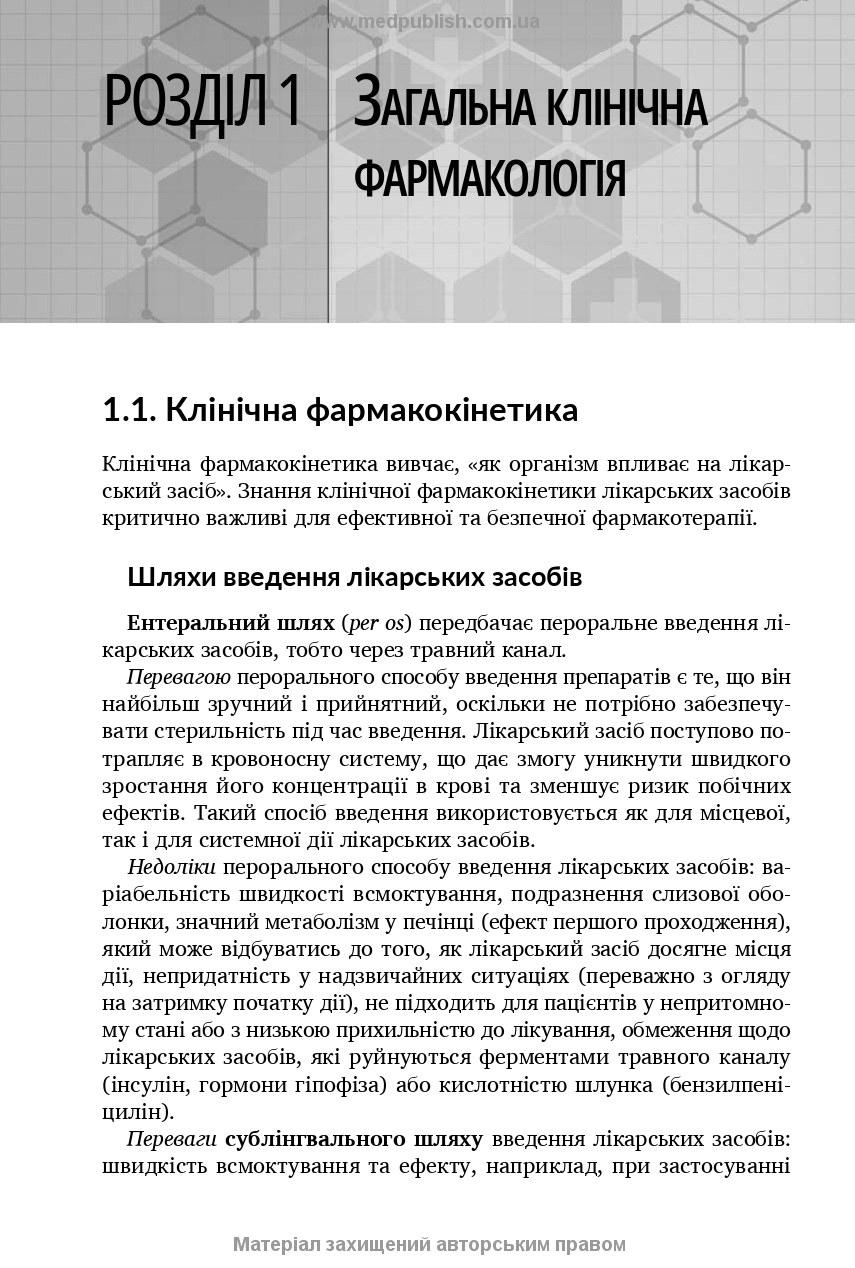 www.medpublish.com.ua

РОЗДІЛ 1 ЗАГАЛЬНА КЛІНІЧНА ФАРМАКОЛОГІЯ

1.1. Клінічна фармакокінетика

Клінічна фармакокінетика вивчає, «як організм впливає на лікарський засіб». Знання клінічної фармакокінетики лікарських засобів критично важливі для ефективної та безпечної фармакотерапії.

Шляхи введення лікарських засобів

Ентеральний шлях (per os) передбачає пероральне введення лікарських засобів, тобто через травний канал.

Перевагою перорального способу введення препаратів є те, що він найбільш зручний і прийнятний, оскільки не потрібно забезпечувати стерильність під час введення. Лікарський засіб поступово потрапляє в кровоносну систему, що дає змогу уникнути швидкого зростання його концентрації в крові та зменшує ризик побічних ефектів. Такий спосіб введення використовується як для місцевої, так і для системної дії лікарських засобів.

Недоліки перорального способу введення лікарських засобів: варіабельність швидкості всмоктування, подразнення слизової оболонки, значний метаболізм у печінці (ефект першого проходження), який може відбуватись до того, як лікарський засіб досягне місця дії, непридатність у надзвичайних ситуаціях (переважно з огляду на затримку початку дії), не підходить для пацієнтів у непритомному стані або з низькою прихильністю до лікування, обмеження щодо лікарських засобів, які руйнуються ферментами травного каналу (інсулін, гормони гіпофіза) або кислотністю шлунка (бензилпеніцилін).

Переваги сублінгвального шляху введення лікарських засобів: швидкість всмоктування та ефекту, наприклад, при застосуванні

Матеріал захищений авторським правом